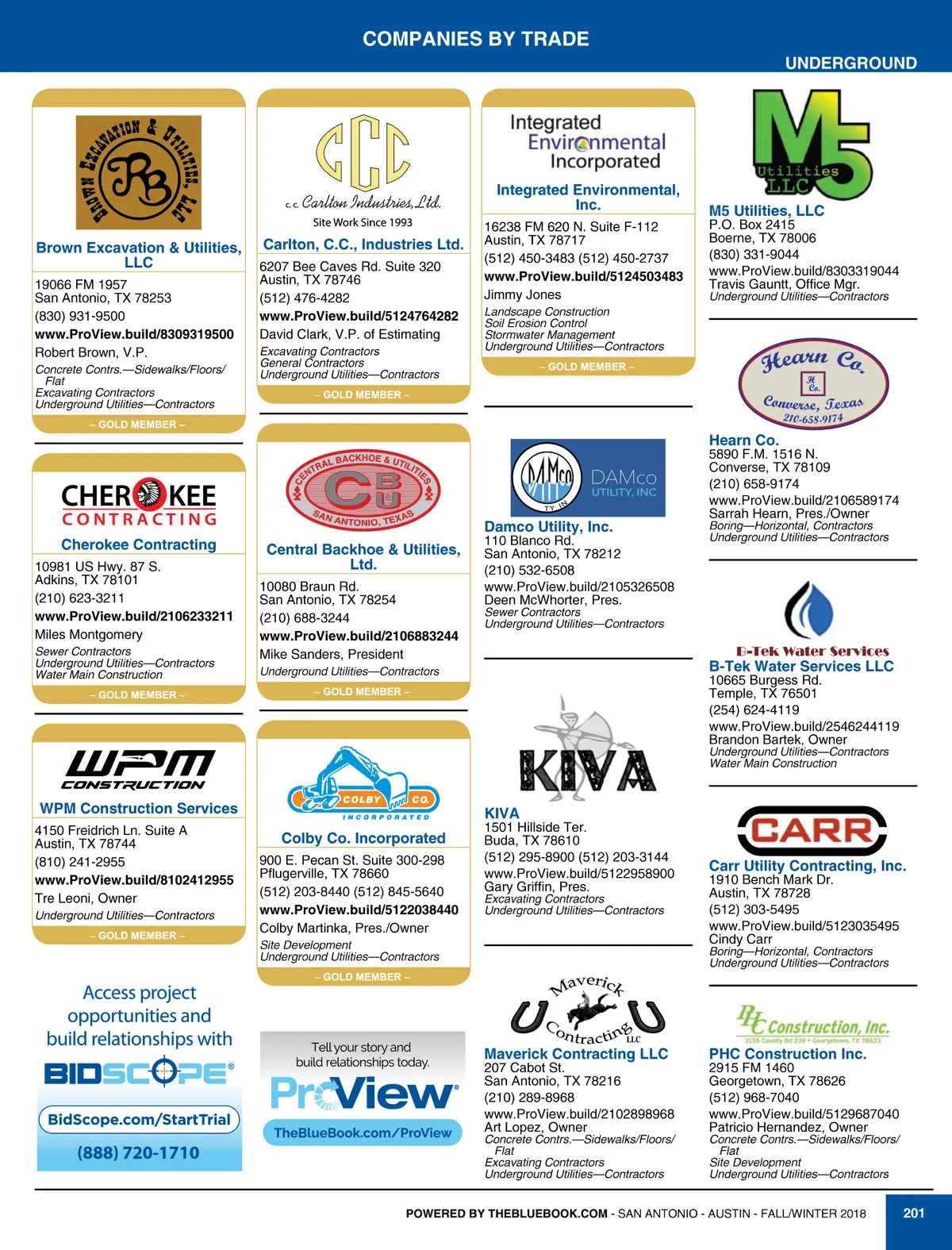 COMPANIES BY TRADE

UNDERGROUND

BROWN EXCAVATION & UTILITIES, LLC RB

Brown Excavation & Utilities, LLC
19066 FM 1957
San Antonio, TX 78253
(830) 931-9500
www.ProView.build/8309319500
Robert Brown, V.P.
Concrete Contrs.—Sidewalks/Floors/Flat
Excavating Contractors
Underground Utilities—Contractors
– GOLD MEMBER –

CHEROKEE CONTRACTING
Cherokee Contracting
10981 US Hwy. 87 S.
Adkins, TX 78101
(210) 623-3211
www.ProView.build/2106233211
Miles Montgomery
Sewer Contractors
Underground Utilities—Contractors
Water Main Construction
– GOLD MEMBER –

WPM CONSTRUCTION
WPM Construction Services
4150 Freidrich Ln. Suite A
Austin, TX 78744
(810) 241-2955
www.ProView.build/8102412955
Tre Leoni, Owner
Underground Utilities—Contractors
– GOLD MEMBER –

Access project opportunities and build relationships with
BIDSCOPE®
BidScope.com/StartTrial
(888) 720-1710

CCC
c.c. Carlton Industries, Ltd.
Site Work Since 1993
Carlton, C.C., Industries Ltd.
6207 Bee Caves Rd. Suite 320
Austin, TX 78746
(512) 476-4282
www.ProView.build/5124764282
David Clark, V.P. of Estimating
Excavating Contractors
General Contractors
Underground Utilities—Contractors
– GOLD MEMBER –

CENTRAL BACKHOE & UTILITIES CBU SAN ANTONIO, TEXAS
Central Backhoe & Utilities, Ltd.
10080 Braun Rd.
San Antonio, TX 78254
(210) 688-3244
www.ProView.build/2106883244
Mike Sanders, President
Underground Utilities—Contractors
– GOLD MEMBER –

COLBY CO. INCORPORATED
Colby Co. Incorporated
900 E. Pecan St. Suite 300-298
Pflugerville, TX 78660
(512) 203-8440 (512) 845-5640
www.ProView.build/5122038440
Colby Martinka, Pres./Owner
Site Development
Underground Utilities—Contractors
– GOLD MEMBER –

Tell your story and build relationships today.
ProView®
TheBlueBook.com/ProView

Integrated Environmental Incorporated
Integrated Environmental, Inc.
16238 FM 620 N. Suite F-112
Austin, TX 78717
(512) 450-3483 (512) 450-2737
www.ProView.build/5124503483
Jimmy Jones
Landscape Construction
Soil Erosion Control
Stormwater Management
Underground Utilities—Contractors
– GOLD MEMBER –

DAMCO TY IN DAMco UTILITY, INC
Damco Utility, Inc.
110 Blanco Rd.
San Antonio, TX 78212
(210) 532-6508
www.ProView.build/2105326508
Deen McWhorter, Pres.
Sewer Contractors
Underground Utilities—Contractors

KIVA
KIVA
1501 Hillside Ter.
Buda, TX 78610
(512) 295-8900 (512) 203-3144
www.ProView.build/5122958900
Gary Griffin, Pres.
Excavating Contractors
Underground Utilities—Contractors

Maverick Contracting LLC
Maverick Contracting LLC
207 Cabot St.
San Antonio, TX 78216
(210) 289-8968
www.ProView.build/2102898968
Art Lopez, Owner
Concrete Contrs.—Sidewalks/Floors/Flat
Excavating Contractors
Underground Utilities—Contractors

M5 Utilities LLC
M5 Utilities, LLC
P.O. Box 2415
Boerne, TX 78006
(830) 331-9044
www.ProView.build/8303319044
Travis Gauntt, Office Mgr.
Underground Utilities—Contractors

Hearn Co. H Co. Converse, Texas 210-658-9174
Hearn Co.
5890 F.M. 1516 N.
Converse, TX 78109
(210) 658-9174
www.ProView.build/2106589174
Sarrah Hearn, Pres./Owner
Boring—Horizontal, Contractors
Underground Utilities—Contractors

B-Tek Water Services
B-Tek Water Services LLC
10665 Burgess Rd.
Temple, TX 76501
(254) 624-4119
www.ProView.build/2546244119
Brandon Bartek, Owner
Underground Utilities—Contractors
Water Main Construction

CARR
Carr Utility Contracting, Inc.
1910 Bench Mark Dr.
Austin, TX 78728
(512) 303-5495
www.ProView.build/5123035495
Cindy Carr
Boring—Horizontal, Contractors
Underground Utilities—Contractors

PHC Construction, Inc.
3155 County Rd 239 • Georgetown, TX 78633
PHC Construction Inc.
2915 FM 1460
Georgetown, TX 78626
(512) 968-7040
www.ProView.build/5129687040
Patricio Hernandez, Owner
Concrete Contrs.—Sidewalks/Floors/Flat
Site Development
Underground Utilities—Contractors

POWERED BY THEBLUEBOOK.COM - SAN ANTONIO - AUSTIN - FALL/WINTER 2018 201